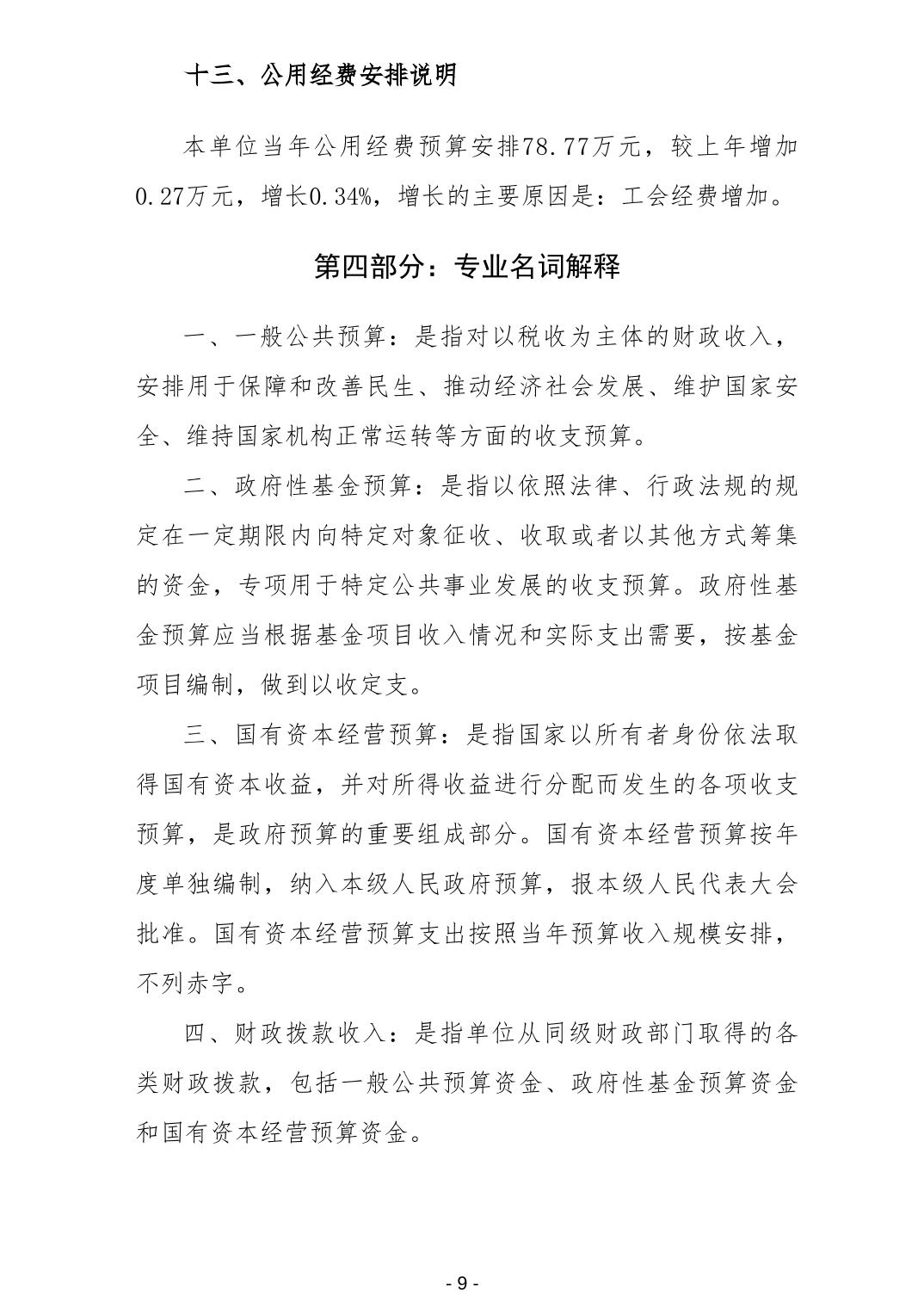 十三、公用经费安排说明

本单位当年公用经费预算安排78.77万元，较上年增加0.27万元，增长0.34%，增长的主要原因是：工会经费增加。

第四部分：专业名词解释

一、一般公共预算：是指对以税收为主体的财政收入，安排用于保障和改善民生、推动经济社会发展、维护国家安全、维持国家机构正常运转等方面的收支预算。

二、政府性基金预算：是指以依照法律、行政法规的规定在一定期限内向特定对象征收、收取或者以其他方式筹集的资金，专项用于特定公共事业发展的收支预算。政府性基金预算应当根据基金项目收入情况和实际支出需要，按基金项目编制，做到以收定支。

三、国有资本经营预算：是指国家以所有者身份依法取得国有资本收益，并对所得收益进行分配而发生的各项收支预算，是政府预算的重要组成部分。国有资本经营预算按年度单独编制，纳入本级人民政府预算，报本级人民代表大会批准。国有资本经营预算支出按照当年预算收入规模安排，不列赤字。

四、财政拨款收入：是指单位从同级财政部门取得的各类财政拨款，包括一般公共预算资金、政府性基金预算资金和国有资本经营预算资金。

- 9 -